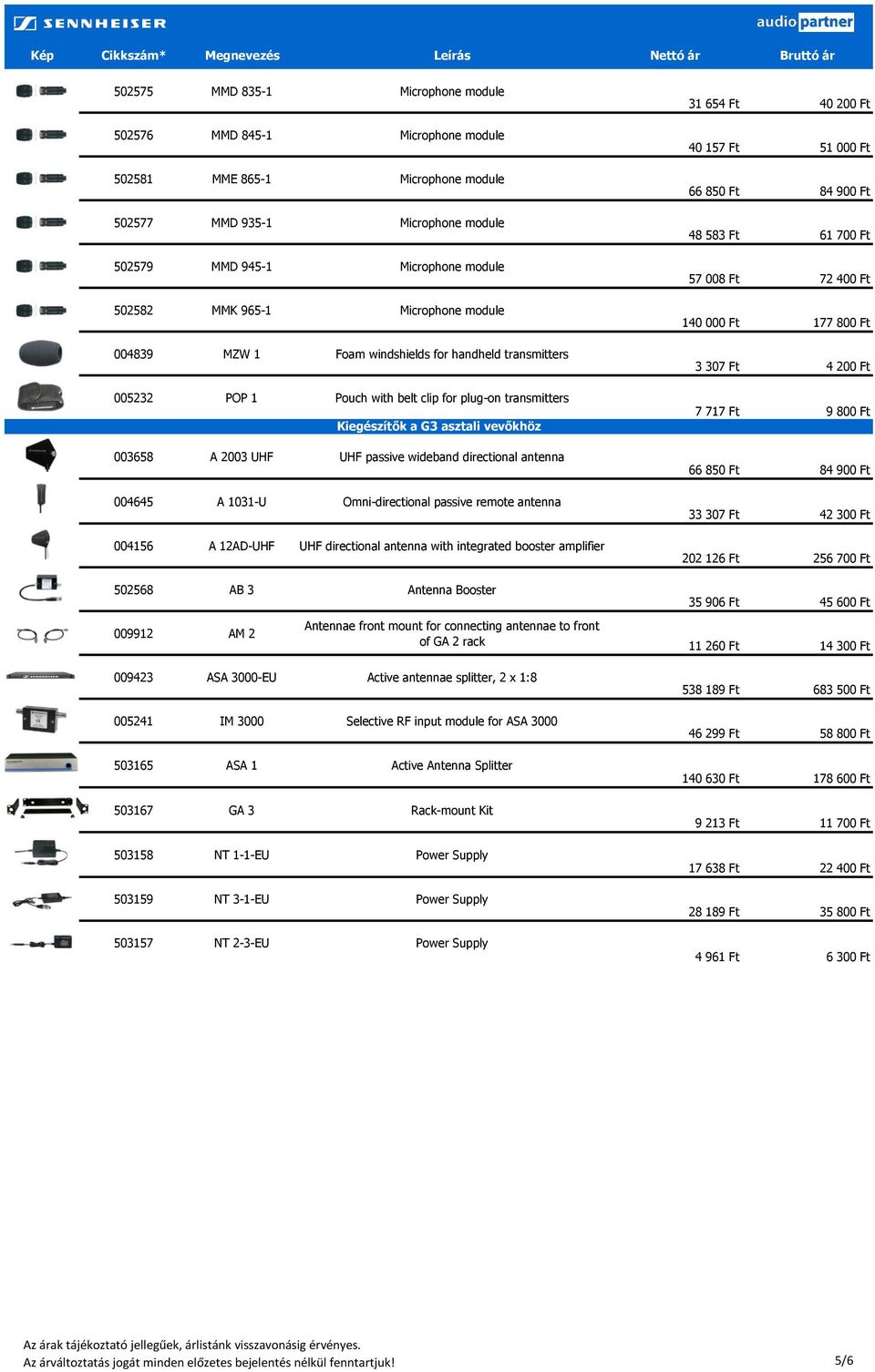 SENNHEISER

audio partner

| Kép | Cikkszám* | Megnevezés | Leírás | Nettó ár | Bruttó ár |
|---|---|---|---|---|---|
| | 502575 | MMD 835-1 | Microphone module | 31 654 Ft | 40 200 Ft |
| | 502576 | MMD 845-1 | Microphone module | 40 157 Ft | 51 000 Ft |
| | 502581 | MME 865-1 | Microphone module | 66 850 Ft | 84 900 Ft |
| | 502577 | MMD 935-1 | Microphone module | 48 583 Ft | 61 700 Ft |
| | 502579 | MMD 945-1 | Microphone module | 57 008 Ft | 72 400 Ft |
| | 502582 | MMK 965-1 | Microphone module | 140 000 Ft | 177 800 Ft |
| | 004839 | MZW 1 | Foam windshields for handheld transmitters | 3 307 Ft | 4 200 Ft |
| | 005232 | POP 1 | Pouch with belt clip for plug-on transmitters | 7 717 Ft | 9 800 Ft |
| | | | Kiegészítők a G3 asztali vevőkhöz | | |
| | 003658 | A 2003 UHF | UHF passive wideband directional antenna | 66 850 Ft | 84 900 Ft |
| | 004645 | A 1031-U | Omni-directional passive remote antenna | 33 307 Ft | 42 300 Ft |
| | 004156 | A 12AD-UHF | UHF directional antenna with integrated booster amplifier | 202 126 Ft | 256 700 Ft |
| | 502568 | AB 3 | Antenna Booster | 35 906 Ft | 45 600 Ft |
| | 009912 | AM 2 | Antennae front mount for connecting antennae to front of GA 2 rack | 11 260 Ft | 14 300 Ft |
| | 009423 | ASA 3000-EU | Active antennae splitter, 2 x 1:8 | 538 189 Ft | 683 500 Ft |
| | 005241 | IM 3000 | Selective RF input module for ASA 3000 | 46 299 Ft | 58 800 Ft |
| | 503165 | ASA 1 | Active Antenna Splitter | 140 630 Ft | 178 600 Ft |
| | 503167 | GA 3 | Rack-mount Kit | 9 213 Ft | 11 700 Ft |
| | 503158 | NT 1-1-EU | Power Supply | 17 638 Ft | 22 400 Ft |
| | 503159 | NT 3-1-EU | Power Supply | 28 189 Ft | 35 800 Ft |
| | 503157 | NT 2-3-EU | Power Supply | 4 961 Ft | 6 300 Ft |

Az árak tájékoztató jellegűek, árlistánk visszavonásig érvényes.
Az árváltoztatás jogát minden előzetes bejelentés nélkül fenntartjuk!

5/6